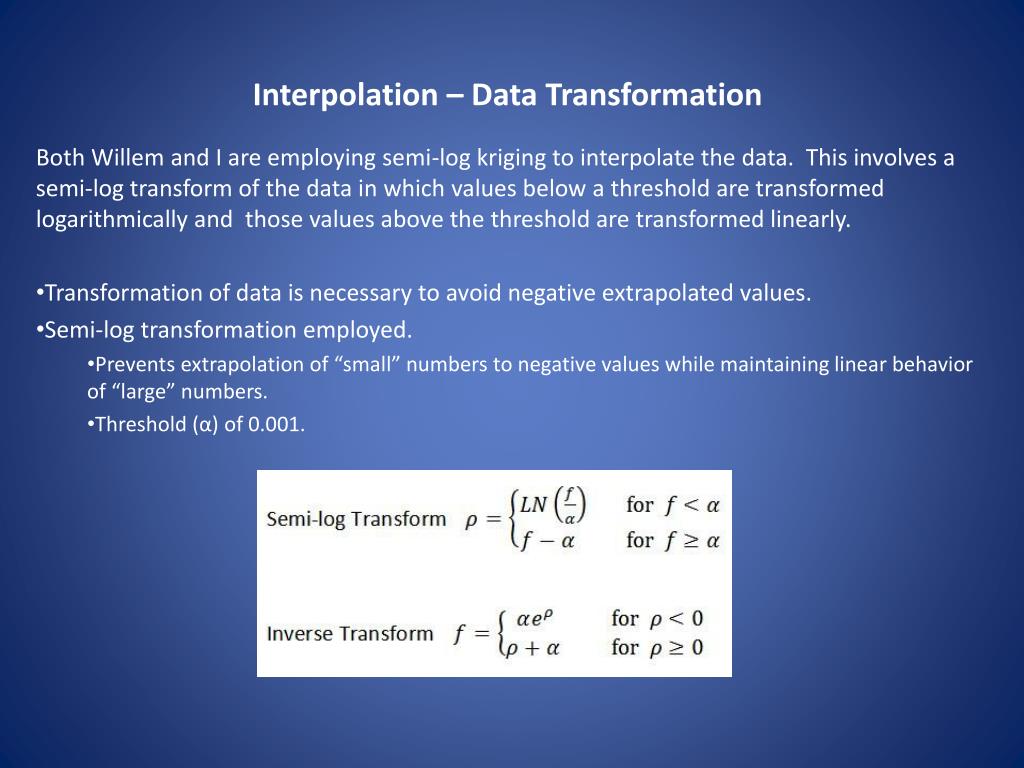 Interpolation – Data Transformation

Both Willem and I are employing semi-log kriging to interpolate the data. This involves a semi-log transform of the data in which values below a threshold are transformed logarithmically and those values above the threshold are transformed linearly.

•Transformation of data is necessary to avoid negative extrapolated values.

•Semi-log transformation employed.

•Prevents extrapolation of “small” numbers to negative values while maintaining linear behavior of “large” numbers.

•Threshold (α) of 0.001.

Semi-log Transform $\rho = \begin{cases} LN\left(\frac{f}{\alpha}\right) & \text{for } f < \alpha \\ f - \alpha & \text{for } f \geq \alpha \end{cases}$

Inverse Transform $f = \begin{cases} \alpha e^{\rho} & \text{for } \rho < 0 \\ \rho + \alpha & \text{for } \rho \geq 0 \end{cases}$